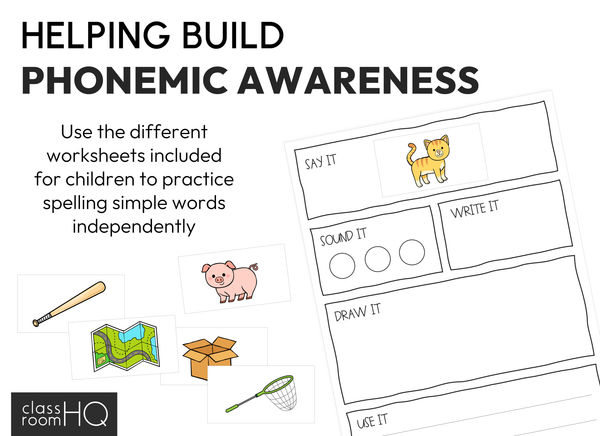 HELPING BUILD
PHONEMIC AWARENESS

Use the different worksheets included for children to practice spelling simple words independently

SAY IT

SOUND IT

WRITE IT

DRAW IT

USE IT

class room HQ